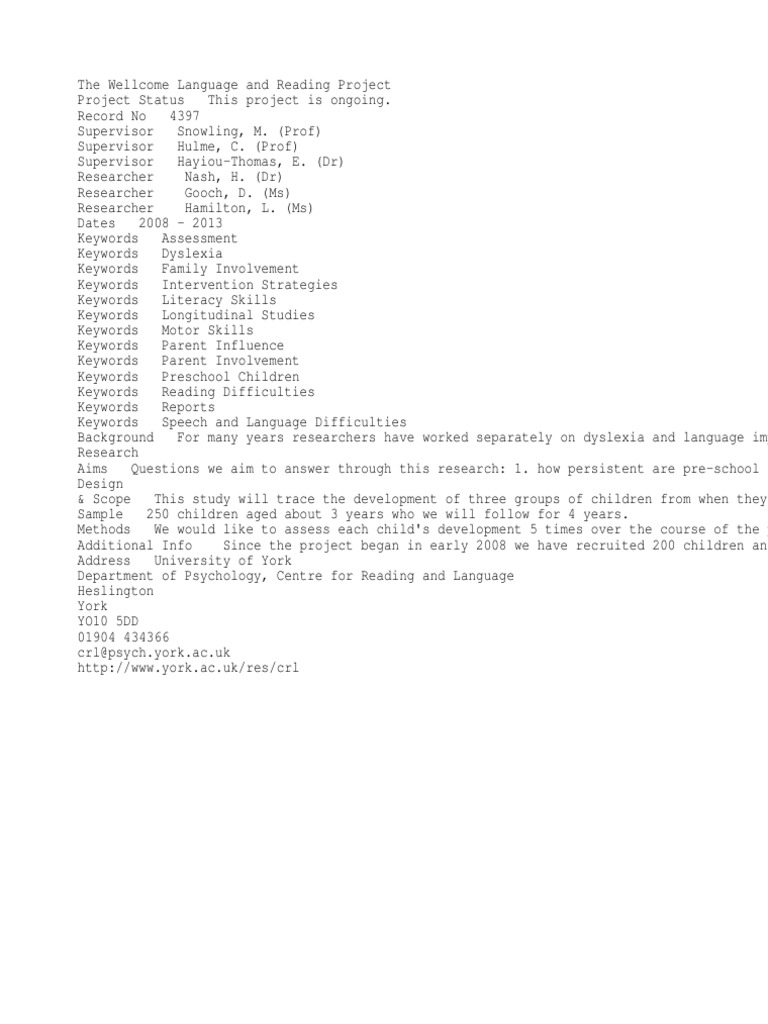 The Wellcome Language and Reading Project
Project Status   This project is ongoing.
Record No   4397
Supervisor   Snowling, M. (Prof)
Supervisor   Hulme, C. (Prof)
Supervisor   Hayiou-Thomas, E. (Dr)
Researcher    Nash, H. (Dr)
Researcher    Gooch, D. (Ms)
Researcher    Hamilton, L. (Ms)
Dates   2008 - 2013
Keywords   Assessment
Keywords   Dyslexia
Keywords   Family Involvement
Keywords   Intervention Strategies
Keywords   Literacy Skills
Keywords   Longitudinal Studies
Keywords   Motor Skills
Keywords   Parent Influence
Keywords   Parent Involvement
Keywords   Preschool Children
Keywords   Reading Difficulties
Keywords   Reports
Keywords   Speech and Language Difficulties
Background   For many years researchers have worked separately on dyslexia and language im
Research
Aims   Questions we aim to answer through this research: 1. how persistent are pre-school
Design
& Scope   This study will trace the development of three groups of children from when they
Sample   250 children aged about 3 years who we will follow for 4 years.
Methods   We would like to assess each child's development 5 times over the course of the
Additional Info    Since the project began in early 2008 we have recruited 200 children an
Address   University of York
Department of Psychology, Centre for Reading and Language
Heslington
York
YO10 5DD
01904 434366
crl@psych.york.ac.uk
http://www.york.ac.uk/res/crl